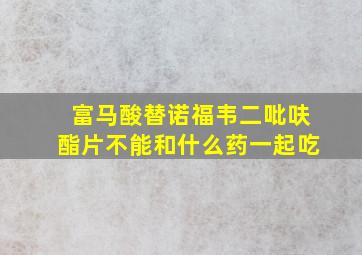 富马酸替诺福韦二吡呋酯片不能和什么药一起吃